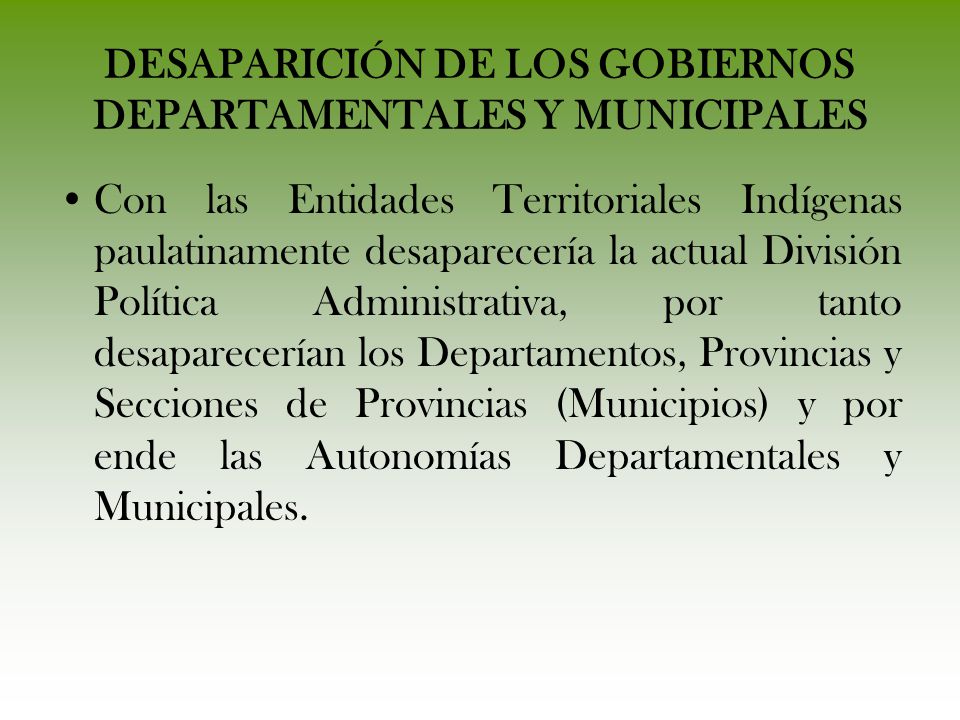 DESAPARICIÓN DE LOS GOBIERNOS DEPARTAMENTALES Y MUNICIPALES

• Con las Entidades Territoriales Indígenas paulatinamente desaparecería la actual División Política Administrativa, por tanto desaparecerían los Departamentos, Provincias y Secciones de Provincias (Municipios) y por ende las Autonomías Departamentales y Municipales.